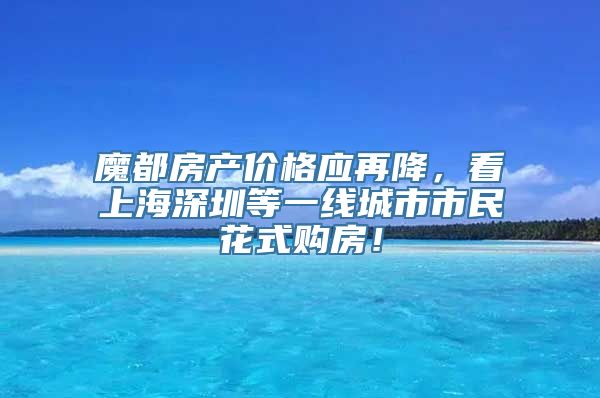 魔都房产价格应再降，看上海深圳等一线城市市民花式购房！